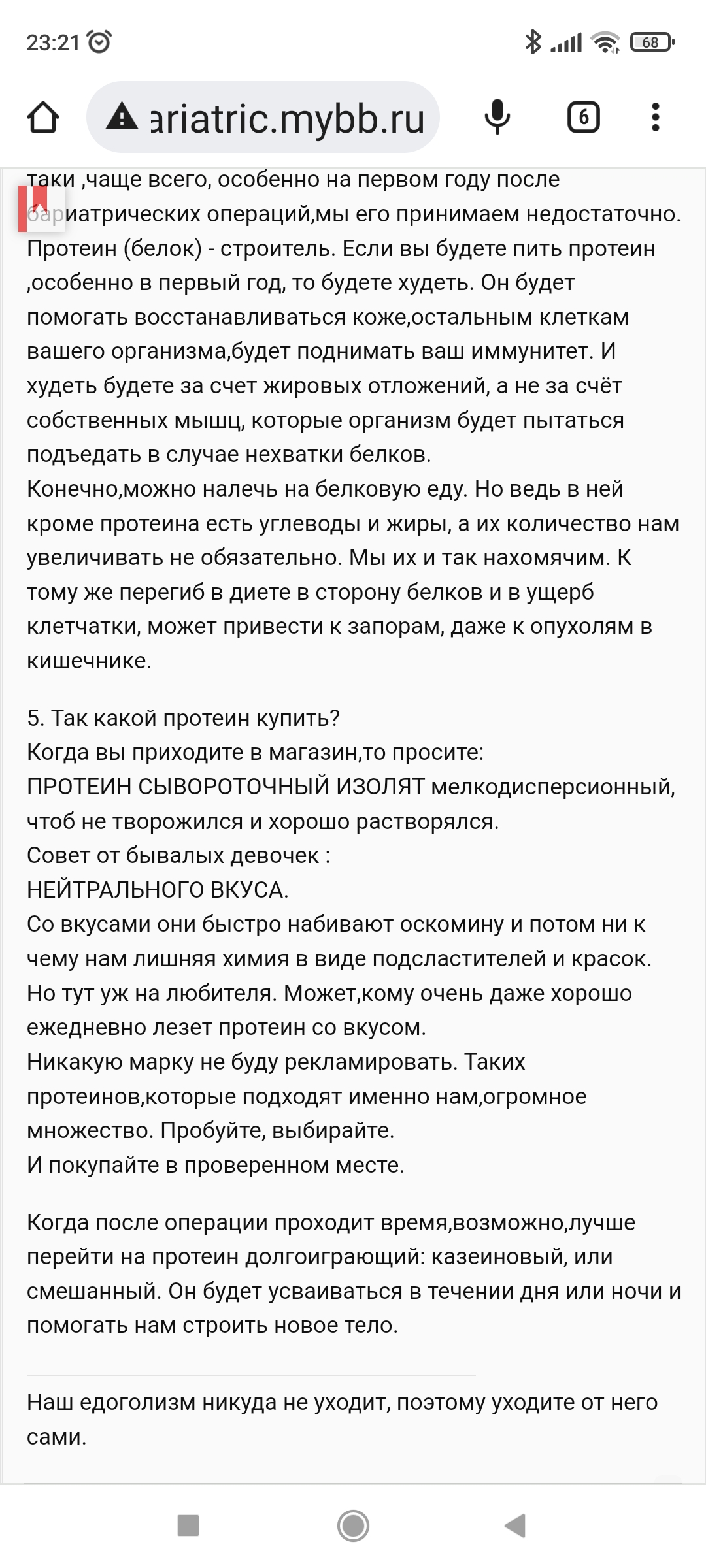 23:21

68

ariatric.mybb.ru

6

таки ,чаще всего, особенно на первом году после бариатрических операций,мы его принимаем недостаточно. Протеин (белок) - строитель. Если вы будете пить протеин ,особенно в первый год, то будете худеть. Он будет помогать восстанавливаться коже,остальным клеткам вашего организма,будет поднимать ваш иммунитет. И худеть будете за счет жировых отложений, а не за счёт собственных мышц, которые организм будет пытаться подъедать в случае нехватки белков.
Конечно,можно налечь на белковую еду. Но ведь в ней кроме протеина есть углеводы и жиры, а их количество нам увеличивать не обязательно. Мы их и так нахомячим. К тому же перегиб в диете в сторону белков и в ущерб клетчатки, может привести к запорам, даже к опухолям в кишечнике.

5. Так какой протеин купить?
Когда вы приходите в магазин,то просите:
ПРОТЕИН СЫВОРОТОЧНЫЙ ИЗОЛЯТ мелкодисперсионный, чтоб не творожился и хорошо растворялся.
Совет от бывалых девочек :
НЕЙТРАЛЬНОГО ВКУСА.
Со вкусами они быстро набивают оскомину и потом ни к чему нам лишняя химия в виде подсластителей и красок. Но тут уж на любителя. Может,кому очень даже хорошо ежедневно лезет протеин со вкусом.
Никакую марку не буду рекламировать. Таких протеинов,которые подходят именно нам,огромное множество. Пробуйте, выбирайте.
И покупайте в проверенном месте.

Когда после операции проходит время,возможно,лучше перейти на протеин долгоиграющий: казеиновый, или смешанный. Он будет усваиваться в течении дня или ночи и помогать нам строить новое тело.

Наш едоголизм никуда не уходит, поэтому уходите от него сами.